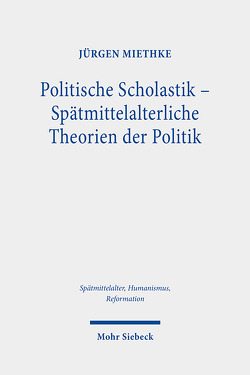 JÜRGEN MIETHKE

Politische Scholastik – Spätmittelalterliche Theorien der Politik

Spätmittelalter, Humanismus, Reformation

Mohr Siebeck